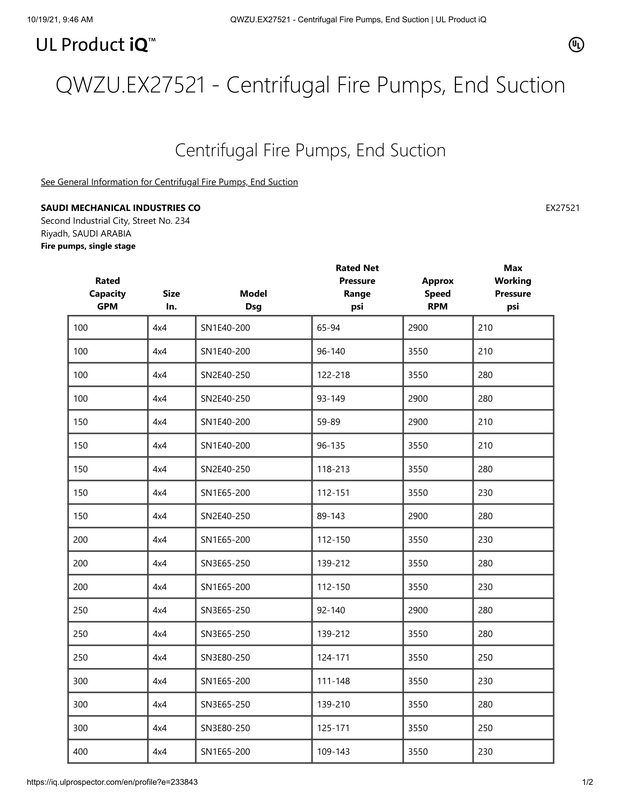 10/19/21, 9:46 AM QWZU.EX27521 - Centrifugal Fire Pumps, End Suction | UL Product iQ

UL Product iQ™

UL

QWZU.EX27521 - Centrifugal Fire Pumps, End Suction

Centrifugal Fire Pumps, End Suction

See General Information for Centrifugal Fire Pumps, End Suction

SAUDI MECHANICAL INDUSTRIES CO EX27521
Second Industrial City, Street No. 234
Riyadh, SAUDI ARABIA
Fire pumps, single stage

| Rated Capacity GPM | Size In. | Model Dsg | Rated Net Pressure Range psi | Approx Speed RPM | Max Working Pressure psi |
|---|---|---|---|---|---|
| 100 | 4x4 | SN1E40-200 | 65-94 | 2900 | 210 |
| 100 | 4x4 | SN1E40-200 | 96-140 | 3550 | 210 |
| 100 | 4x4 | SN2E40-250 | 122-218 | 3550 | 280 |
| 100 | 4x4 | SN2E40-250 | 93-149 | 2900 | 280 |
| 150 | 4x4 | SN1E40-200 | 59-89 | 2900 | 210 |
| 150 | 4x4 | SN1E40-200 | 96-135 | 3550 | 210 |
| 150 | 4x4 | SN2E40-250 | 118-213 | 3550 | 280 |
| 150 | 4x4 | SN1E65-200 | 112-151 | 3550 | 230 |
| 150 | 4x4 | SN2E40-250 | 89-143 | 2900 | 280 |
| 200 | 4x4 | SN1E65-200 | 112-150 | 3550 | 230 |
| 200 | 4x4 | SN3E65-250 | 139-212 | 3550 | 280 |
| 200 | 4x4 | SN1E65-200 | 112-150 | 3550 | 230 |
| 250 | 4x4 | SN3E65-250 | 92-140 | 2900 | 280 |
| 250 | 4x4 | SN3E65-250 | 139-212 | 3550 | 280 |
| 250 | 4x4 | SN3E80-250 | 124-171 | 3550 | 250 |
| 300 | 4x4 | SN1E65-200 | 111-148 | 3550 | 230 |
| 300 | 4x4 | SN3E65-250 | 139-210 | 3550 | 280 |
| 300 | 4x4 | SN3E80-250 | 125-171 | 3550 | 250 |
| 400 | 4x4 | SN1E65-200 | 109-143 | 3550 | 230 |

https://iq.ulprospector.com/en/profile?e=233843 1/2